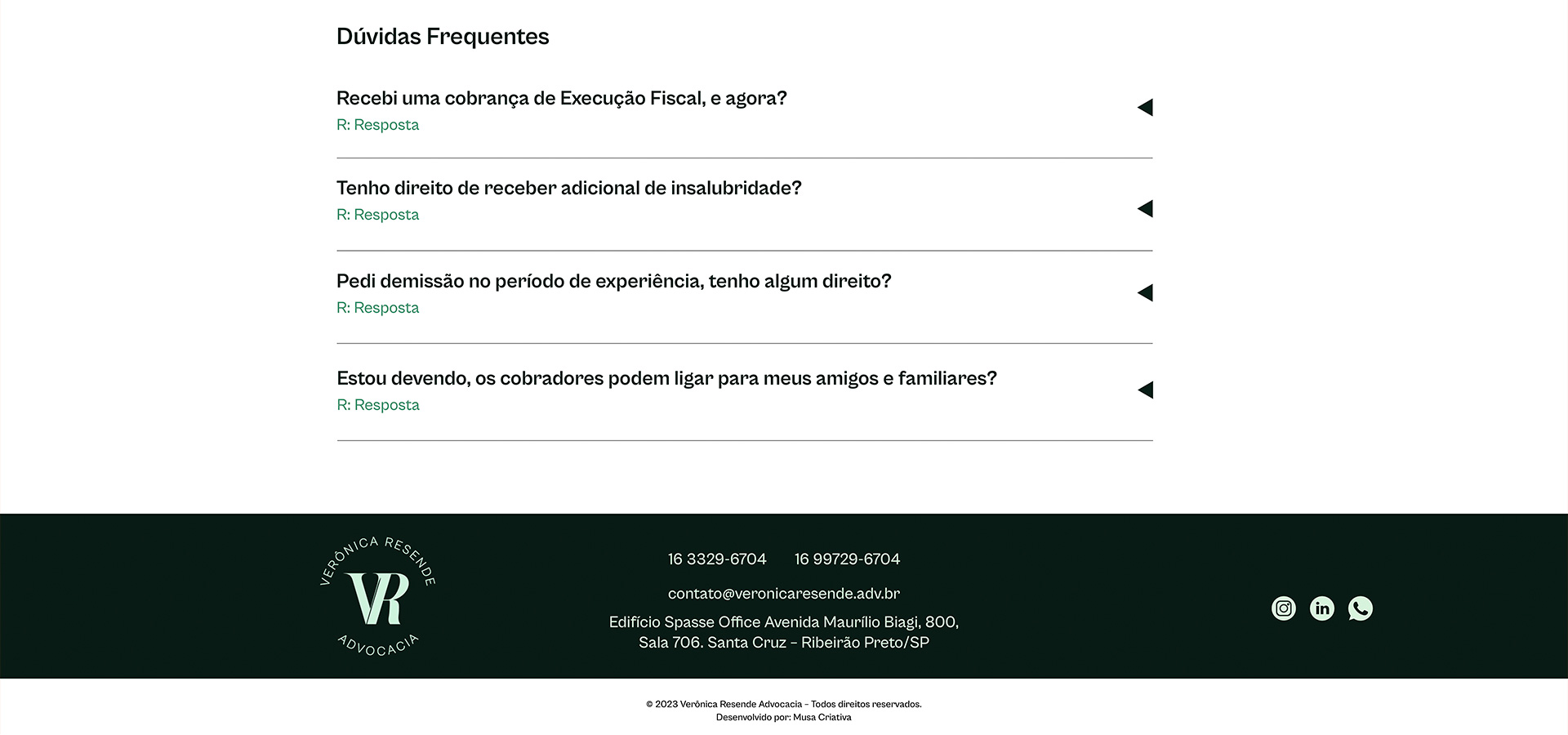 Dúvidas Frequentes

Recebi uma cobrança de Execução Fiscal, e agora?
R: Resposta

Tenho direito de receber adicional de insalubridade?
R: Resposta

Pedi demissão no período de experiência, tenho algum direito?
R: Resposta

Estou devendo, os cobradores podem ligar para meus amigos e familiares?
R: Resposta

VERÔNICA RESENDE
VR
ADVOCACIA

16 3329-6704 16 99729-6704

contato@veronicaresende.adv.br

Edifício Spasse Office Avenida Maurílio Biagi, 800, Sala 706. Santa Cruz - Ribeirão Preto/SP

© 2023 Verônica Resende Advocacia - Todos direitos reservados.
Desenvolvido por: Musa Criativa